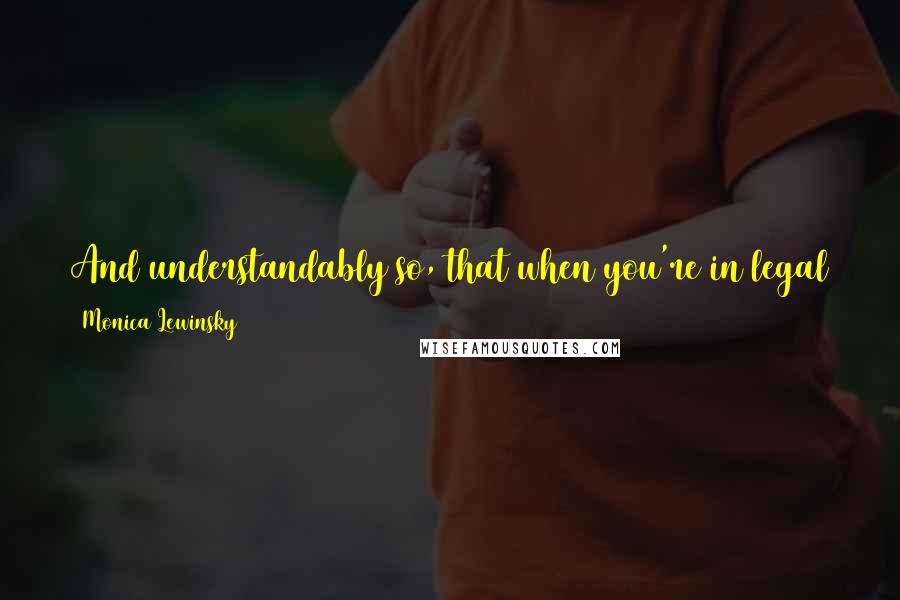 And understandably so, that when you're in legal

Monica Lewinsky

WISEFAMOUSQUOTES.COM